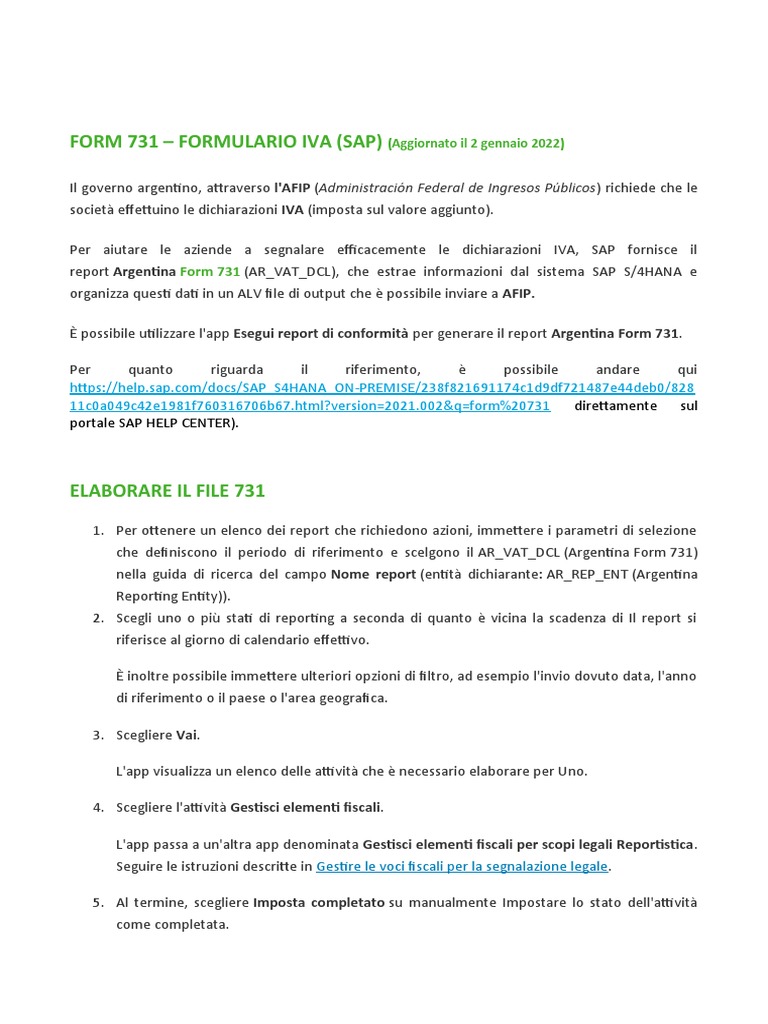 FORM 731 – FORMULARIO IVA (SAP) (Aggiornato il 2 gennaio 2022)

Il governo argentino, attraverso l'AFIP (Administración Federal de Ingresos Públicos) richiede che le società effettuino le dichiarazioni IVA (imposta sul valore aggiunto).

Per aiutare le aziende a segnalare efficacemente le dichiarazioni IVA, SAP fornisce il report Argentina Form 731 (AR_VAT_DCL), che estrae informazioni dal sistema SAP S/4HANA e organizza questi dati in un ALV file di output che è possibile inviare a AFIP.

È possibile utilizzare l'app Esegui report di conformità per generare il report Argentina Form 731.

Per quanto riguarda il riferimento, è possibile andare qui https://help.sap.com/docs/SAP_S4HANA_ON-PREMISE/238f821691174c1d9df721487e44deb0/82811c0a049c42e1981f760316706b67.html?version=2021.002&q=form%20731 direttamente sul portale SAP HELP CENTER).

ELABORARE IL FILE 731

1. Per ottenere un elenco dei report che richiedono azioni, immettere i parametri di selezione che definiscono il periodo di riferimento e scelgono il AR_VAT_DCL (Argentina Form 731) nella guida di ricerca del campo Nome report (entità dichiarante: AR_REP_ENT (Argentina Reporting Entity)).
2. Scegli uno o più stati di reporting a seconda di quanto è vicina la scadenza di Il report si riferisce al giorno di calendario effettivo.

È inoltre possibile immettere ulteriori opzioni di filtro, ad esempio l'invio dovuto data, l'anno di riferimento o il paese o l'area geografica.

3. Scegliere Vai.

L'app visualizza un elenco delle attività che è necessario elaborare per Uno.

4. Scegliere l'attività Gestisci elementi fiscali.

L'app passa a un'altra app denominata Gestisci elementi fiscali per scopi legali Reportistica. Seguire le istruzioni descritte in Gestire le voci fiscali per la segnalazione legale.

5. Al termine, scegliere Imposta completato su manualmente Impostare lo stato dell'attività come completata.